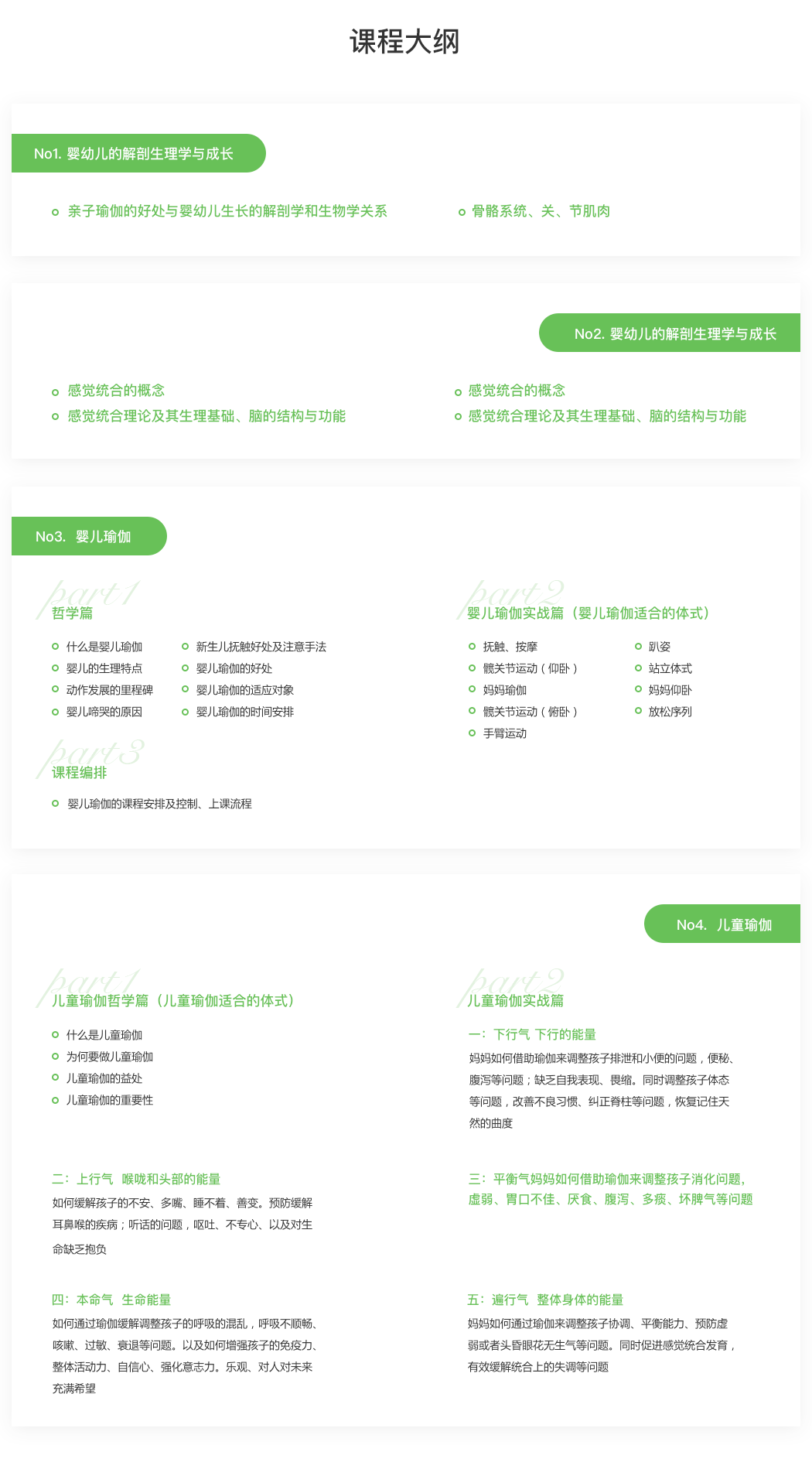 课程大纲

No1. 婴幼儿的解剖生理学与成长

亲子瑜伽的好处与婴幼儿生长的解剖学和生物学关系

骨骼系统、关、节肌肉

No2. 婴幼儿的解剖生理学与成长

感觉统合的概念

感觉统合理论及其生理基础、脑的结构与功能

感觉统合的概念

感觉统合理论及其生理基础、脑的结构与功能

No3. 婴儿瑜伽

part1
哲学篇

什么是婴儿瑜伽
婴儿的生理特点
动作发展的里程碑
婴儿啼哭的原因

新生儿抚触好处及注意手法
婴儿瑜伽的好处
婴儿瑜伽的适应对象
婴儿瑜伽的时间安排

part3
课程编排

婴儿瑜伽的课程安排及控制、上课流程

part2
婴儿瑜伽实战篇（婴儿瑜伽适合的体式）

抚触、按摩
髋关节运动（仰卧）
妈妈瑜伽
髋关节运动（俯卧）
手臂运动

趴姿
站立体式
妈妈仰卧
放松序列

No4. 儿童瑜伽

part1
儿童瑜伽哲学篇（儿童瑜伽适合的体式）

什么是儿童瑜伽
为何要做儿童瑜伽
儿童瑜伽的益处
儿童瑜伽的重要性

part2
儿童瑜伽实战篇

一：下行气 下行的能量
妈妈如何借助瑜伽来调整孩子排泄和小便的问题，便秘、腹泻等问题；缺乏自我表现、畏缩。同时调整孩子体态等问题，改善不良习惯、纠正脊柱等问题，恢复记住天然的曲度

二：上行气 喉咙和头部的能量
如何缓解孩子的不安、多嘴、睡不着、善变。预防缓解耳鼻喉的疾病；听话的问题，呕吐、不专心、以及对生命缺乏抱负

三：平衡气妈妈如何借助瑜伽来调整孩子消化问题，虚弱、胃口不佳、厌食、腹泻、多痰、坏脾气等问题

四：本命气 生命能量
如何通过瑜伽缓解调整孩子的呼吸的混乱，呼吸不顺畅、咳嗽、过敏、衰退等问题。以及如何增强孩子的免疫力、整体活动力、自信心、强化意志力。乐观、对人对未来充满希望

五：遍行气 整体身体的能量
妈妈如何通过瑜伽来调整孩子协调、平衡能力、预防虚弱或者头昏眼花无生气等问题。同时促进感觉统合发育，有效缓解统合上的失调等问题